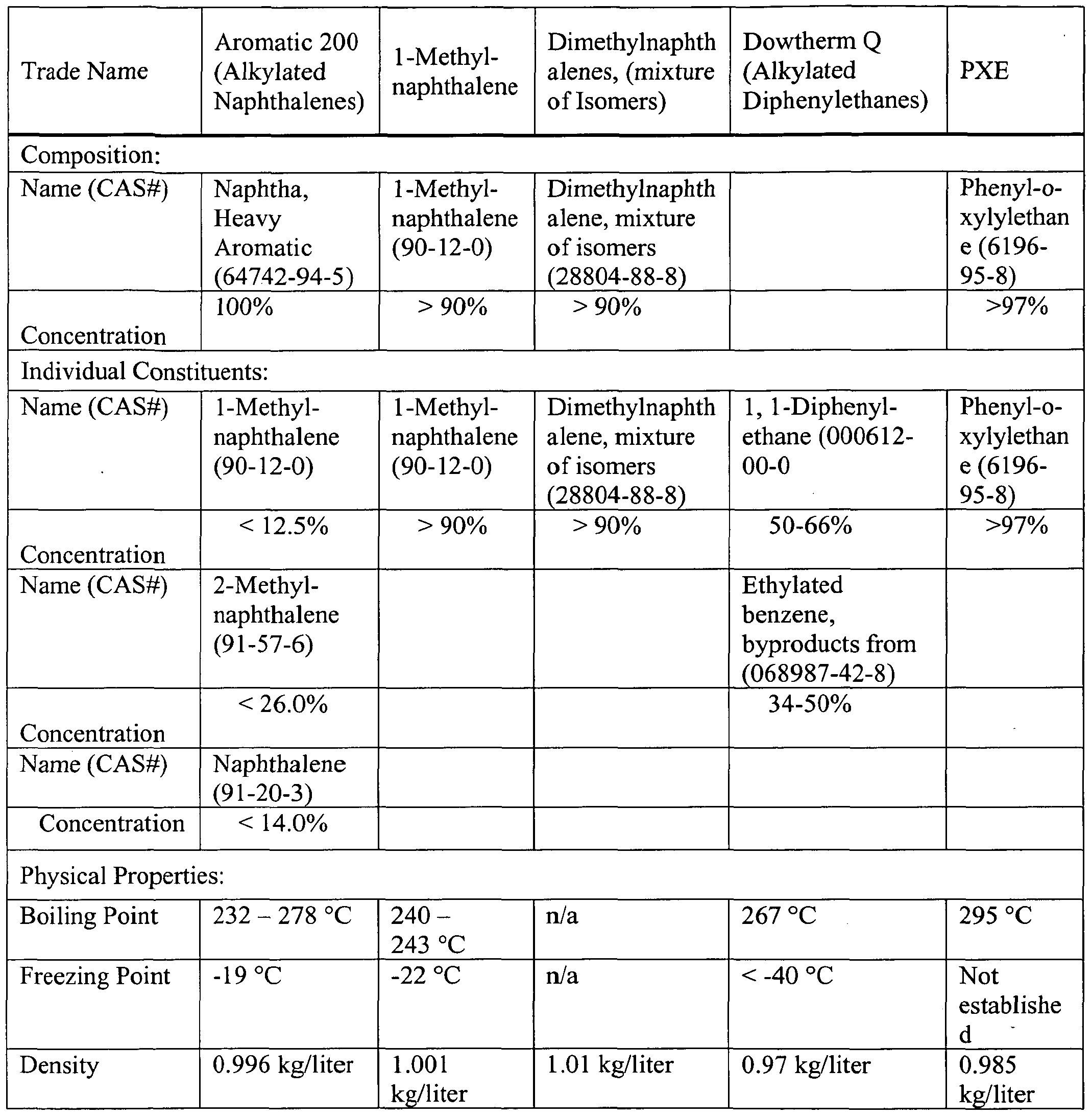 | Trade Name | Aromatic 200 (Alkylated Naphthalenes) | 1-Methyl-naphthalene | Dimethylnaphthalenes, (mixture of Isomers) | Dowtherm Q (Alkylated Diphenylethanes) | PXE |
|---|---|---|---|---|---|
| Composition: | | | | | |
| Name (CAS#) | Naphtha, Heavy Aromatic (64742-94-5) | 1-Methyl-naphthalene (90-12-0) | Dimethylnaphthalene, mixture of isomers (28804-88-8) | | Phenyl-o-xylylethane (6196-95-8) |
| Concentration | 100% | > 90% | > 90% | | >97% |
| Individual Constituents: | | | | | |
| Name (CAS#) | 1-Methyl-naphthalene (90-12-0) | 1-Methyl-naphthalene (90-12-0) | Dimethylnaphthalene, mixture of isomers (28804-88-8) | 1, 1-Diphenyl-ethane (000612-00-0 | Phenyl-o-xylylethane (6196-95-8) |
| Concentration | < 12.5% | > 90% | > 90% | 50-66% | >97% |
| Name (CAS#) | 2-Methyl-naphthalene (91-57-6) | | | Ethylated benzene, byproducts from (068987-42-8) | |
| Concentration | < 26.0% | | | 34-50% | |
| Name (CAS#) | Naphthalene (91-20-3) | | | | |
| Concentration | < 14.0% | | | | |
| Physical Properties: | | | | | |
| Boiling Point | 232 – 278 °C | 240 – 243 °C | n/a | 267 °C | 295 °C |
| Freezing Point | -19 °C | -22 °C | n/a | < -40 °C | Not established |
| Density | 0.996 kg/liter | 1.001 kg/liter | 1.01 kg/liter | 0.97 kg/liter | 0.985 kg/liter |